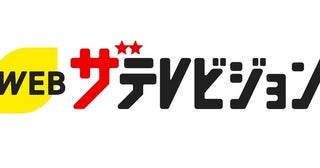 WEB ザテレビジョン